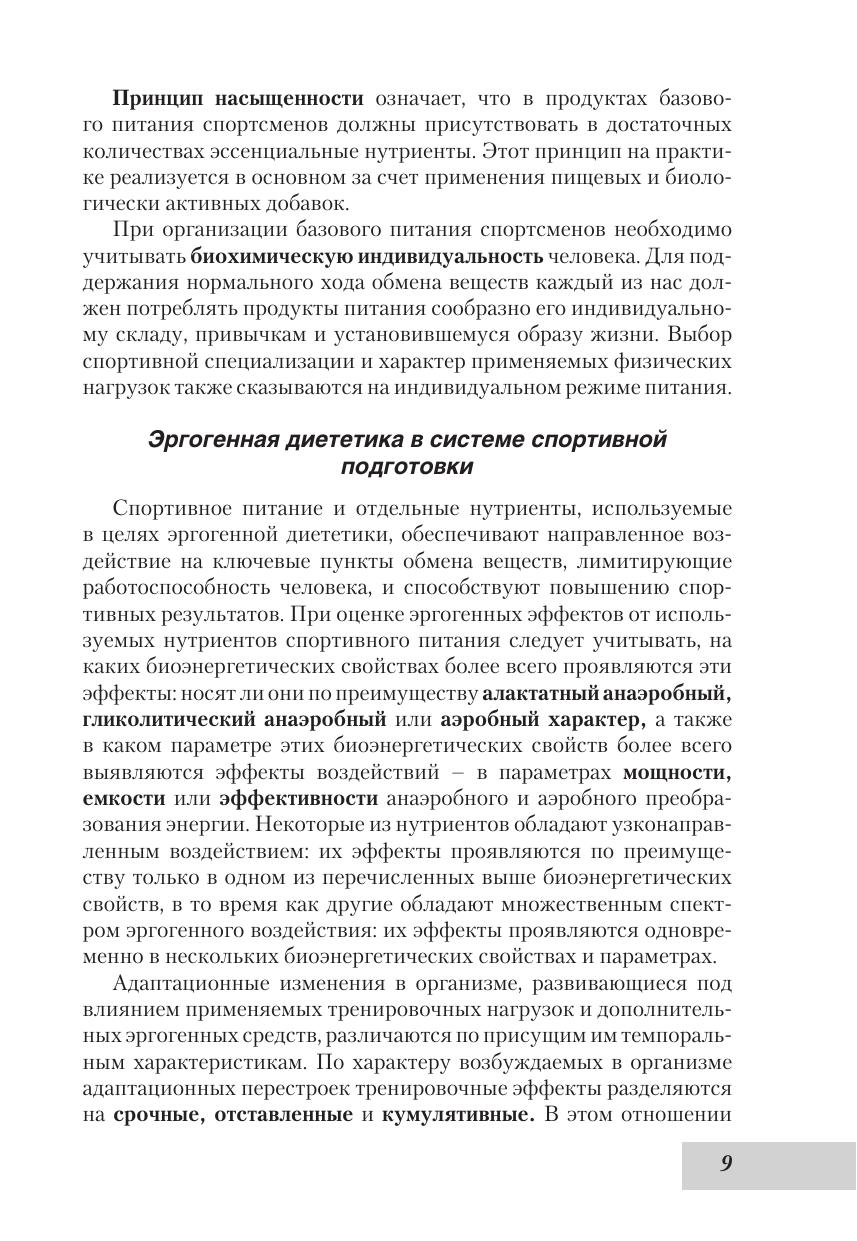 Принцип насыщенности означает, что в продуктах базового питания спортсменов должны присутствовать в достаточных количествах эссенциальные нутриенты. Этот принцип на практике реализуется в основном за счет применения пищевых и биологически активных добавок.

При организации базового питания спортсменов необходимо учитывать биохимическую индивидуальность человека. Для поддержания нормального хода обмена веществ каждый из нас должен потреблять продукты питания сообразно его индивидуальному складу, привычкам и установившемуся образу жизни. Выбор спортивной специализации и характер применяемых физических нагрузок также сказываются на индивидуальном режиме питания.

Эргогенная диететика в системе спортивной подготовки

Спортивное питание и отдельные нутриенты, используемые в целях эргогенной диететики, обеспечивают направленное воздействие на ключевые пункты обмена веществ, лимитирующие работоспособность человека, и способствуют повышению спортивных результатов. При оценке эргогенных эффектов от используемых нутриентов спортивного питания следует учитывать, на каких биоэнергетических свойствах более всего проявляются эти эффекты: носят ли они по преимуществу алактатный анаэробный, гликолитический анаэробный или аэробный характер, а также в каком параметре этих биоэнергетических свойств более всего выявляются эффекты воздействий – в параметрах мощности, емкости или эффективности анаэробного и аэробного преобразования энергии. Некоторые из нутриентов обладают узконаправленным воздействием: их эффекты проявляются по преимуществу только в одном из перечисленных выше биоэнергетических свойств, в то время как другие обладают множественным спектром эргогенного воздействия: их эффекты проявляются одновременно в нескольких биоэнергетических свойствах и параметрах.

Адаптационные изменения в организме, развивающиеся под влиянием применяемых тренировочных нагрузок и дополнительных эргогенных средств, различаются по присущим им темпоральным характеристикам. По характеру возбуждаемых в организме адаптационных перестроек тренировочные эффекты разделяются на срочные, отставленные и кумулятивные. В этом отношении

9